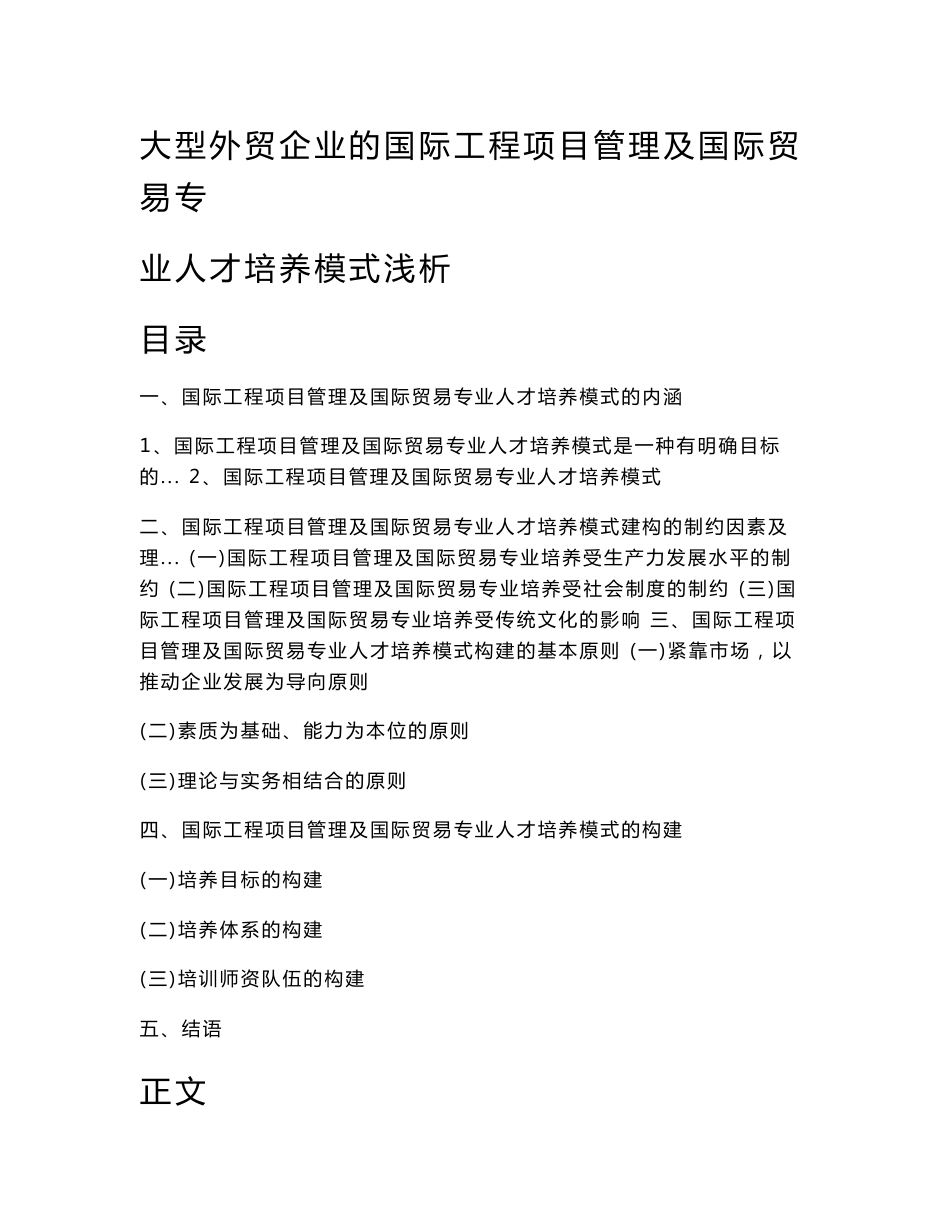 大型外贸企业的国际工程项目管理及国际贸易专

业人才培养模式浅析

目录

一、国际工程项目管理及国际贸易专业人才培养模式的内涵

1、国际工程项目管理及国际贸易专业人才培养模式是一种有明确目标的... 2、国际工程项目管理及国际贸易专业人才培养模式

二、国际工程项目管理及国际贸易专业人才培养模式建构的制约因素及理... (一)国际工程项目管理及国际贸易专业培养受生产力发展水平的制约 (二)国际工程项目管理及国际贸易专业培养受社会制度的制约 (三)国际工程项目管理及国际贸易专业培养受传统文化的影响 三、国际工程项目管理及国际贸易专业人才培养模式构建的基本原则 (一)紧靠市场，以推动企业发展为导向原则

(二)素质为基础、能力为本位的原则

(三)理论与实务相结合的原则

四、国际工程项目管理及国际贸易专业人才培养模式的构建

(一)培养目标的构建

(二)培养体系的构建

(三)培训师资队伍的构建

五、结语

正文